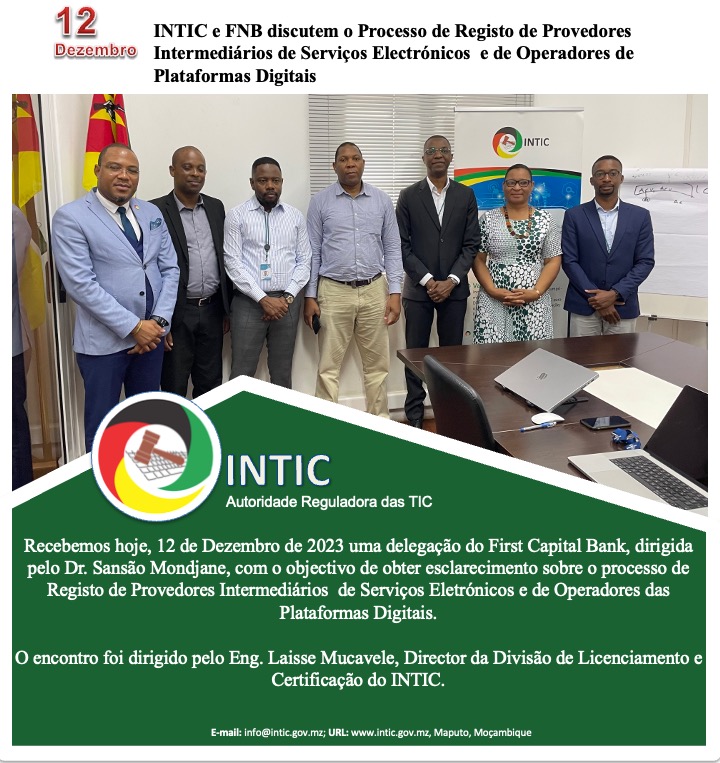 12
Dezembro

INTIC e FNB discutem o Processo de Registo de Provedores Intermediários de Serviços Electrónicos e de Operadores de Plataformas Digitais

INTIC

INTIC
Autoridade Reguladora das TIC

Recebemos hoje, 12 de Dezembro de 2023 uma delegação do First Capital Bank, dirigida pelo Dr. Sansão Mondjane, com o objectivo de obter esclarecimento sobre o processo de Registo de Provedores Intermediários de Serviços Eletrónicos e de Operadores das Plataformas Digitais.

O encontro foi dirigido pelo Eng. Laisse Mucavele, Director da Divisão de Licenciamento e Certificação do INTIC.

E-mail: info@intic.gov.mz; URL: www.intic.gov.mz, Maputo, Moçambique